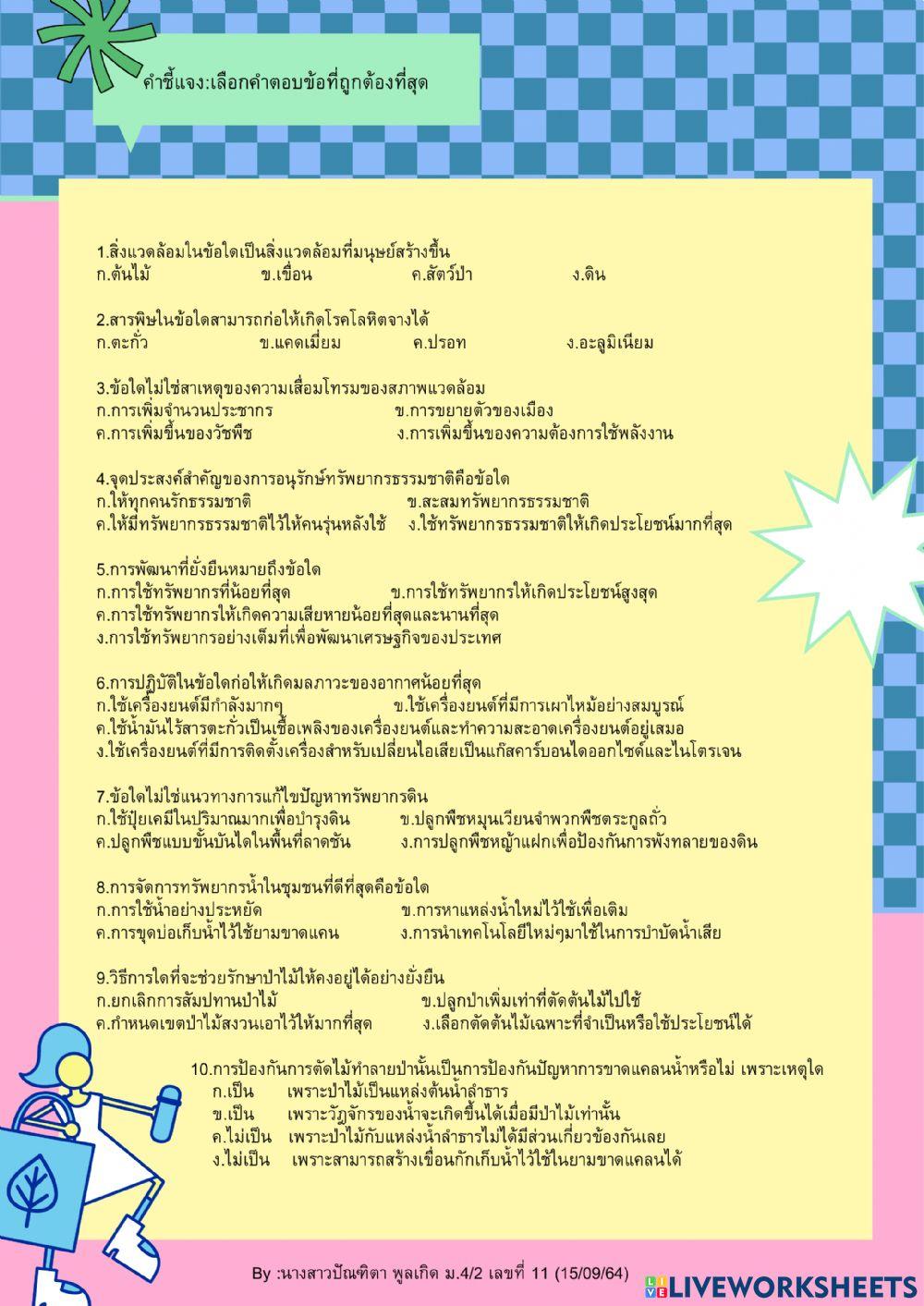 คำชี้แจง:เลือกคำตอบข้อที่ถูกต้องที่สุด

1.สิ่งแวดล้อมในข้อใดเป็นสิ่งแวดล้อมที่มนุษย์สร้างขึ้น
ก.ต้นไม้ ข.เขื่อน ค.สัตว์ป่า ง.ดิน

2.สารพิษในข้อใดสามารถก่อให้เกิดโรคโลหิตจางได้
ก.ตะกั่ว ข.แคดเมี่ยม ค.ปรอท ง.อะลูมิเนียม

3.ข้อใดไม่ใช่สาเหตุของความเสื่อมโทรมของสภาพแวดล้อม
ก.การเพิ่มจำนวนประชากร ข.การขยายตัวของเมือง
ค.การเพิ่มขึ้นของวัชพืช ง.การเพิ่มขึ้นของความต้องการใช้พลังงาน

4.จุดประสงค์สำคัญของการอนุรักษ์ทรัพยากรธรรมชาติคือข้อใด
ก.ให้ทุกคนรักธรรมชาติ ข.สะสมทรัพยากรธรรมชาติ
ค.ให้มีทรัพยากรธรรมชาติไว้ให้คนรุ่นหลังใช้ ง.ใช้ทรัพยากรธรรมชาติให้เกิดประโยชน์มากที่สุด

5.การพัฒนาที่ยั่งยืนหมายถึงข้อใด
ก.การใช้ทรัพยากรที่น้อยที่สุด ข.การใช้ทรัพยากรให้เกิดประโยชน์สูงสุด
ค.การใช้ทรัพยากรให้เกิดความเสียหายน้อยที่สุดและนานที่สุด
ง.การใช้ทรัพยากรอย่างเต็มที่เพื่อพัฒนาเศรษฐกิจของประเทศ

6.การปฏิบัติในข้อใดก่อให้เกิดมลภาวะของอากาศน้อยที่สุด
ก.ใช้เครื่องยนต์มีกำลังมากๆ ข.ใช้เครื่องยนต์ที่มีการเผาไหม้อย่างสมบูรณ์
ค.ใช้น้ำมันไร้สารตะกั่วเป็นเชื้อเพลิงของเครื่องยนต์และทำความสะอาดเครื่องยนต์อยู่เสมอ
ง.ใช้เครื่องยนต์ที่มีการติดตั้งเครื่องสำหรับเปลี่ยนไอเสียเป็นแก๊สคาร์บอนไดออกไซด์และไนโตรเจน

7.ข้อใดไม่ใช่แนวทางการแก้ไขปัญหาทรัพยากรดิน
ก.ใช้ปุ๋ยเคมีในปริมาณมากเพื่อบำรุงดิน ข.ปลูกพืชหมุนเวียนจำพวกพืชตระกูลถั่ว
ค.ปลูกพืชแบบขั้นบันไดในพื้นที่ลาดชัน ง.การปลูกพืชหญ้าแฝกเพื่อป้องกันการพังทลายของดิน

8.การจัดการทรัพยากรน้ำในชุมชนที่ดีที่สุดคือข้อใด
ก.การใช้น้ำอย่างประหยัด ข.การหาแหล่งน้ำใหม่ไว้ใช้เพื่อเติม
ค.การขุดบ่อเก็บน้ำไว้ใช้ยามขาดแคน ง.การนำเทคโนโลยีใหม่ๆมาใช้ในการบำบัดน้ำเสีย

9.วิธีการใดที่จะช่วยรักษาป่าไม้ให้คงอยู่ได้อย่างยั่งยืน
ก.ยกเลิกการสัมปทานป่าไม้ ข.ปลูกป่าเพิ่มเท่าที่ตัดต้นไม้ไปใช้
ค.กำหนดเขตป่าไม้สงวนเอาไว้ให้มากที่สุด ง.เลือกตัดต้นไม้เฉพาะที่จำเป็นหรือใช้ประโยชน์ได้

10.การป้องกันการตัดไม้ทำลายป่านั้นเป็นการป้องกันปัญหาการขาดแคลนน้ำหรือไม่ เพราะเหตุใด
ก.เป็น เพราะป่าไม้เป็นแหล่งต้นน้ำลำธาร
ข.เป็น เพราะวัฏจักรของน้ำจะเกิดขึ้นได้เมื่อมีป่าไม้เท่านั้น
ค.ไม่เป็น เพราะป่าไม้กับแหล่งน้ำลำธารไม่ได้มีส่วนเกี่ยวข้องกันเลย
ง.ไม่เป็น เพราะสามารถสร้างเขื่อนกักเก็บน้ำไว้ใช้ในยามขาดแคลนได้

By :นางสาวปัณฑิตา พูลเกิด ม.4/2 เลขที่ 11 (15/09/64)

LIVEWORKSHEETS